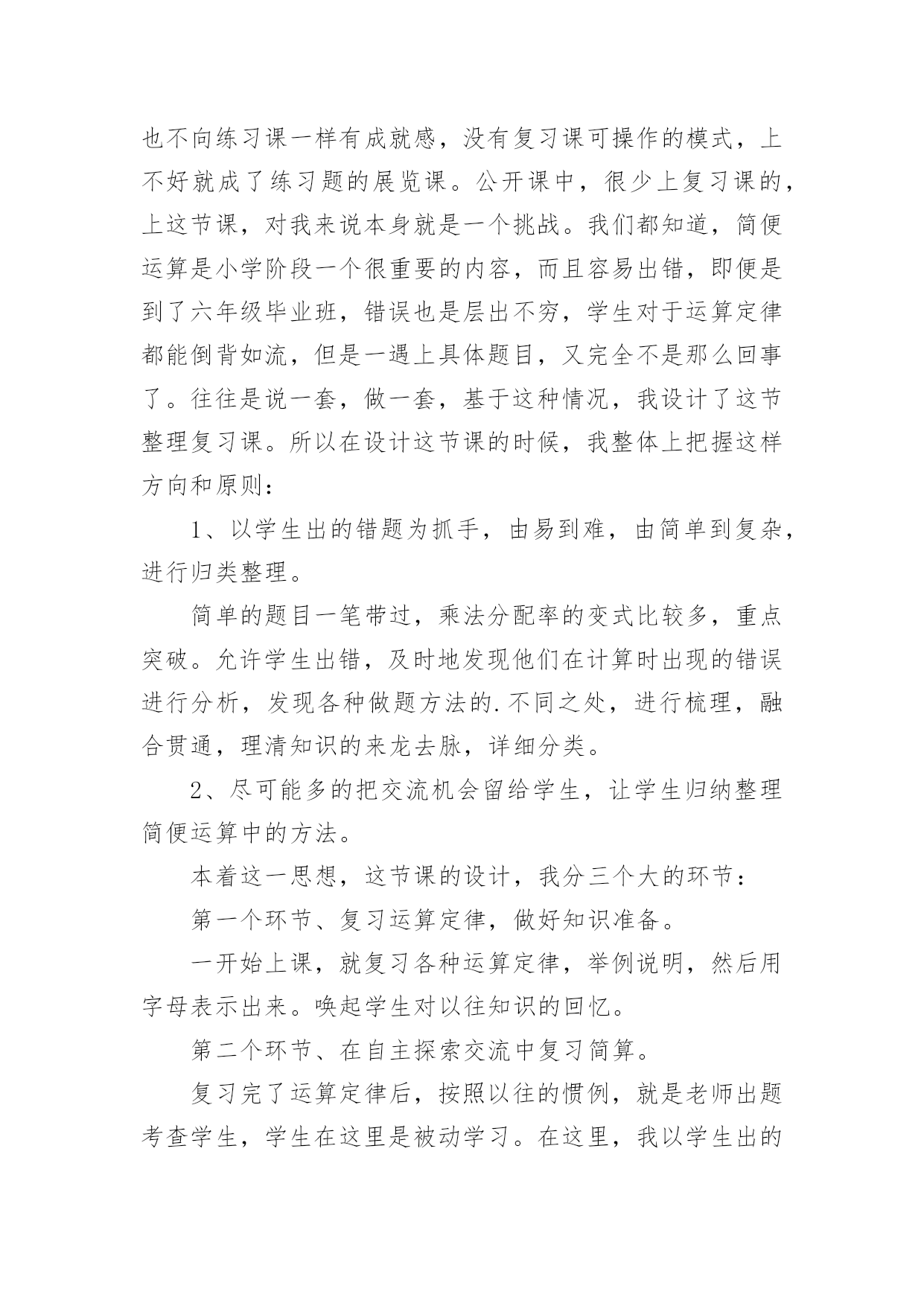 也不向练习课一样有成就感，没有复习课可操作的模式，上不好就成了练习题的展览课。公开课中，很少上复习课的，上这节课，对我来说本身就是一个挑战。我们都知道，简便运算是小学阶段一个很重要的内容，而且容易出错，即便是到了六年级毕业班，错误也是层出不穷，学生对于运算定律都能倒背如流，但是一遇上具体题目，又完全不是那么回事了。往往是说一套，做一套，基于这种情况，我设计了这节整理复习课。所以在设计这节课的时候，我整体上把握这样方向和原则：

1、以学生出的错题为抓手，由易到难，由简单到复杂，进行归类整理。

简单的题目一笔带过，乘法分配率的变式比较多，重点突破。允许学生出错，及时地发现他们在计算时出现的错误进行分析，发现各种做题方法的.不同之处，进行梳理，融合贯通，理清知识的来龙去脉，详细分类。

2、尽可能多的把交流机会留给学生，让学生归纳整理简便运算中的方法。

本着这一思想，这节课的设计，我分三个大的环节：

第一个环节、复习运算定律，做好知识准备。

一开始上课，就复习各种运算定律，举例说明，然后用字母表示出来。唤起学生对以往知识的回忆。

第二个环节、在自主探索交流中复习简算。

复习完了运算定律后，按照以往的惯例，就是老师出题考查学生，学生在这里是被动学习。在这里，我以学生出的